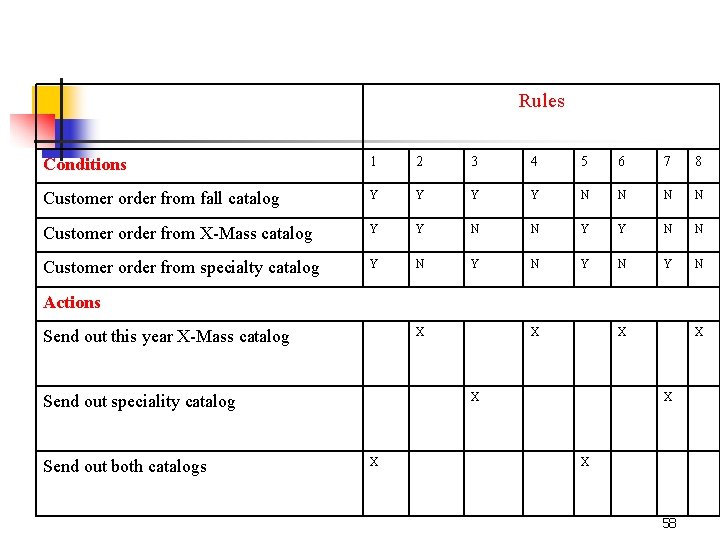 |  | Rules |  |  |  |  |  |  |  |
|---|---|---|---|---|---|---|---|---|
| Conditions | 1 | 2 | 3 | 4 | 5 | 6 | 7 | 8 |
| Customer order from fall catalog | Y | Y | Y | Y | N | N | N | N |
| Customer order from X-Mass catalog | Y | Y | N | N | Y | Y | N | N |
| Customer order from specialty catalog | Y | N | Y | N | Y | N | Y | N |
| Actions |  |  |  |  |  |  |  |  |
| Send out this year X-Mass catalog |  | X |  | X |  | X |  | X |
| Send out speciality catalog |  |  | X |  |  |  | X |  |
| Send out both catalogs | X |  |  |  | X |  |  |  |

58